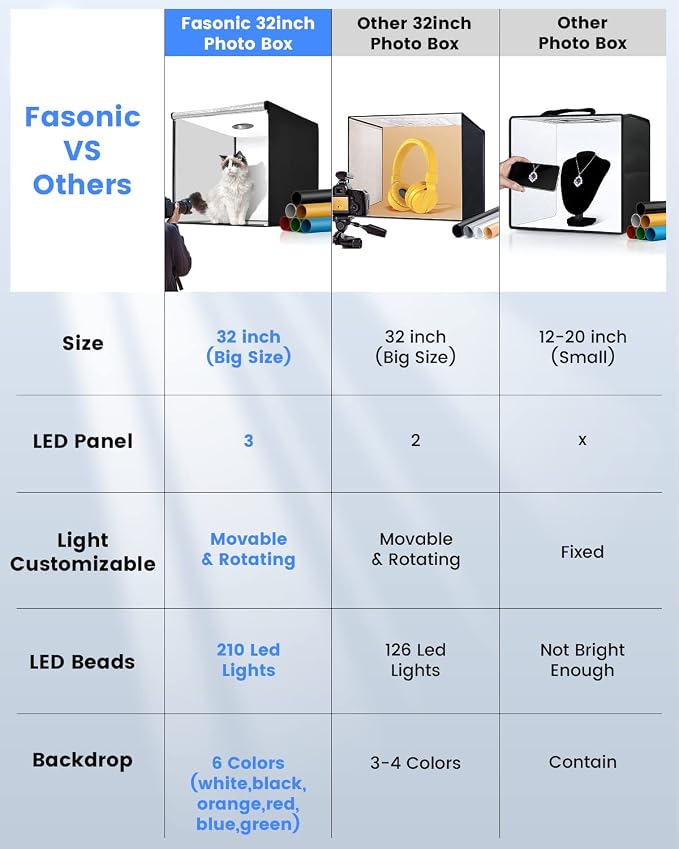 | Fasonic VS Others | Fasonic 32inch Photo Box | Other 32inch Photo Box | Other Photo Box |
|---|---|---|---|
| Size | 32 inch (Big Size) | 32 inch (Big Size) | 12-20 inch (Small) |
| LED Panel | 3 | 2 | x |
| Light Customizable | Movable & Rotating | Movable & Rotating | Fixed |
| LED Beads | 210 Led Lights | 126 Led Lights | Not Bright Enough |
| Backdrop | 6 Colors (white,black, orange,red, blue,green) | 3-4 Colors | Contain |